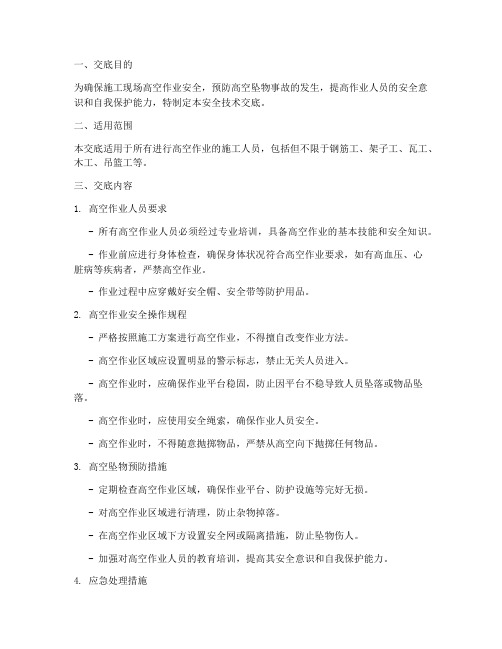 一、交底目的

为确保施工现场高空作业安全，预防高空坠物事故的发生，提高作业人员的安全意识和自我保护能力，特制定本安全技术交底。

二、适用范围

本交底适用于所有进行高空作业的施工人员，包括但不限于钢筋工、架子工、瓦工、木工、吊篮工等。

三、交底内容

1. 高空作业人员要求

- 所有高空作业人员必须经过专业培训，具备高空作业的基本技能和安全知识。

- 作业前应进行身体检查，确保身体状况符合高空作业要求，如有高血压、心脏病等疾病者，严禁高空作业。

- 作业过程中应穿戴好安全帽、安全带等防护用品。

2. 高空作业安全操作规程

- 严格按照施工方案进行高空作业，不得擅自改变作业方法。

- 高空作业区域应设置明显的警示标志，禁止无关人员进入。

- 高空作业时，应确保作业平台稳固，防止因平台不稳导致人员坠落或物品坠落。

- 高空作业时，应使用安全绳索，确保作业人员安全。

- 高空作业时，不得随意抛掷物品，严禁从高空向下抛掷任何物品。

3. 高空坠物预防措施

- 定期检查高空作业区域，确保作业平台、防护设施等完好无损。

- 对高空作业区域进行清理，防止杂物掉落。

- 在高空作业区域下方设置安全网或隔离措施，防止坠物伤人。

- 加强对高空作业人员的教育培训，提高其安全意识和自我保护能力。

4. 应急处理措施